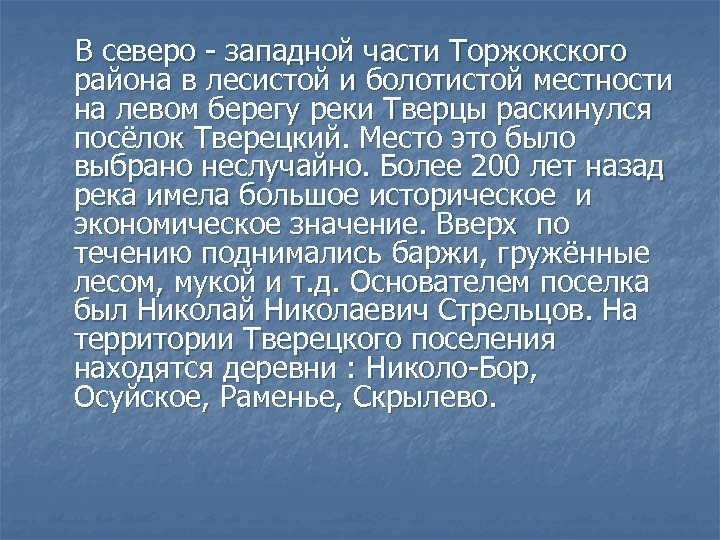 В северо - западной части Торжокского района в лесистой и болотистой местности на левом берегу реки Тверцы раскинулся посёлок Тверецкий. Место это было выбрано неслучайно. Более 200 лет назад река имела большое историческое и экономическое значение. Вверх по течению поднимались баржи, гружённые лесом, мукой и т.д. Основателем поселка был Николай Николаевич Стрельцов. На территории Тверецкого поселения находятся деревни : Николо-Бор, Осуйское, Раменье, Скрылево.